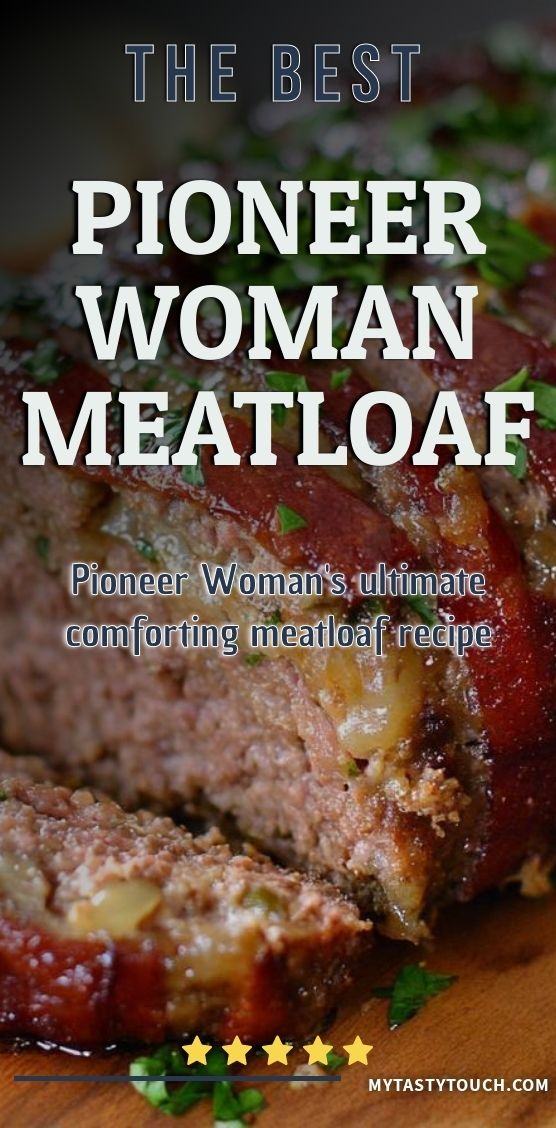 THE BEST

PIONEER WOMAN MEATLOAF

Pioneer Woman's ultimate comforting meatloaf recipe

MYTASTYTOUCH.COM